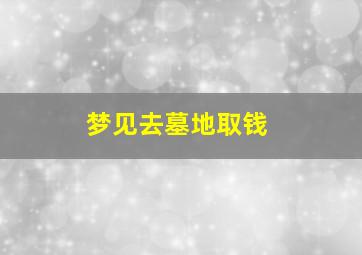 梦见去墓地取钱